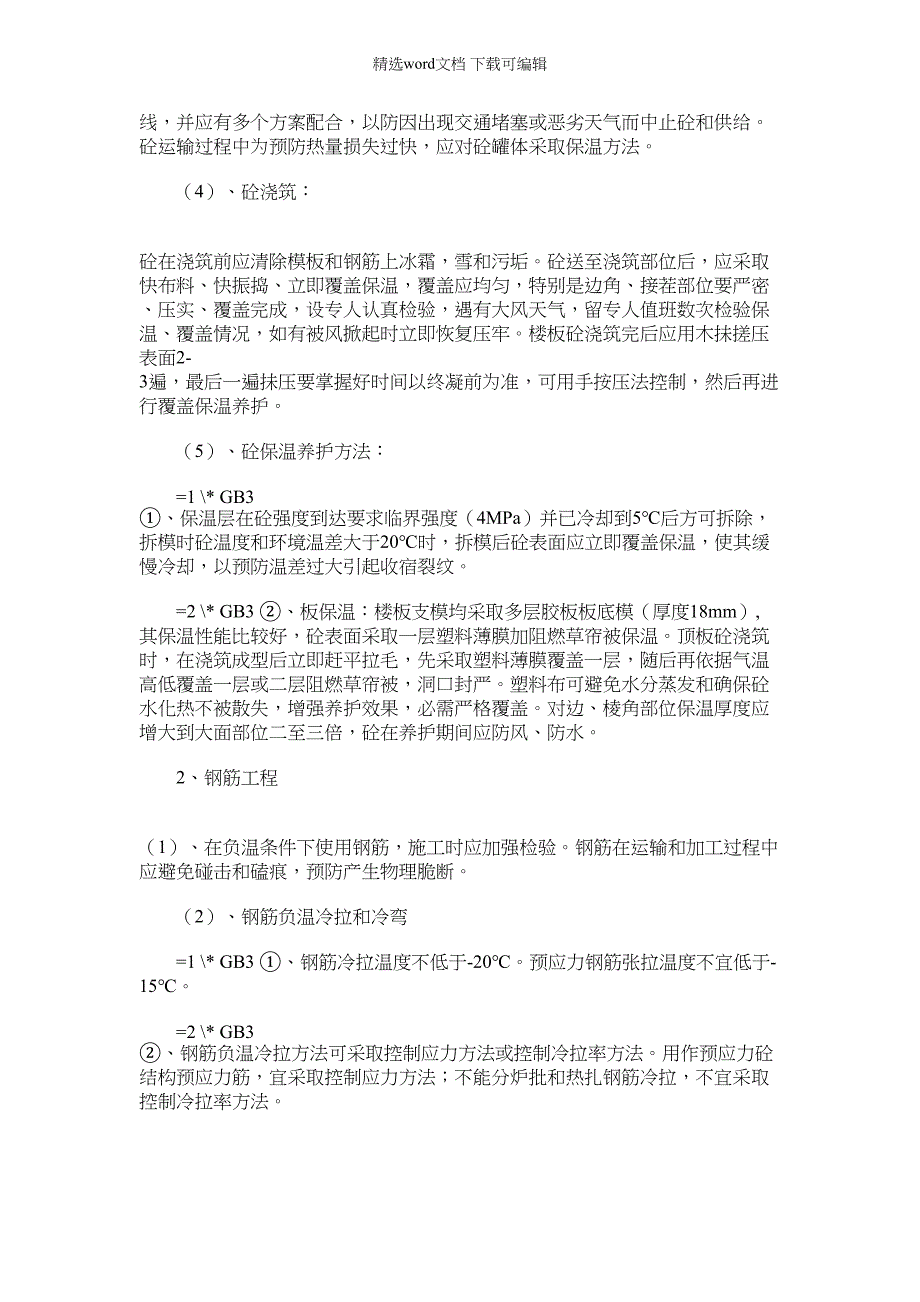 精选word文档 下载可编辑

线，并应有多个方案配合，以防因出现交通堵塞或恶劣天气而中止砼和供给。砼运输过程中为预防热量损失过快，应对砼罐体采取保温方法。

（4）、砼浇筑：

砼在浇筑前应清除模板和钢筋上冰霜，雪和污垢。砼送至浇筑部位后，应采取快布料、快振捣、立即覆盖保温，覆盖应均匀，特别是边角、接茬部位要严密、压实、覆盖完成，设专人认真检验，遇有大风天气，留专人值班数次检验保温、覆盖情况，如有被风掀起时立即恢复压牢。楼板砼浇筑完后应用木抹搓压表面2-3遍，最后一遍抹压要掌握好时间以终凝前为准，可用手按压法控制，然后再进行覆盖保温养护。

（5）、砼保温养护方法：

=1 \* GB3 ①、保温层在砼强度到达要求临界强度（4MPa）并已冷却到5°C后方可拆除，拆模时砼温度和环境温差大于20°C时，拆模后砼表面应立即覆盖保温，使其缓慢冷却，以预防温差过大引起收宿裂纹。

=2 \* GB3 ②、板保温：楼板支模均采取多层胶板板底模（厚度18mm），其保温性能比较好，砼表面采取一层塑料薄膜加阻燃草帘被保温。顶板砼浇筑时，在浇筑成型后立即赶平拉毛，先采取塑料薄膜覆盖一层，随后再依据气温高低覆盖一层或二层阻燃草帘被，洞口封严。塑料布可避免水分蒸发和确保砼水化热不被散失，增强养护效果，必需严格覆盖。对边、棱角部位保温厚度应增大到大面部位二至三倍，砼在养护期间应防风、防水。

2、钢筋工程

（1）、在负温条件下使用钢筋，施工时应加强检验。钢筋在运输和加工过程中应避免碰击和磕痕，预防产生物理脆断。

（2）、钢筋负温冷拉和冷弯

=1 \* GB3 ①、钢筋冷拉温度不低于-20°C。预应力钢筋张拉温度不宜低于-15°C。

=2 \* GB3 ②、钢筋负温冷拉方法可采取控制应力方法或控制冷拉率方法。用作预应力砼结构预应力筋，宜采取控制应力方法；不能分炉批和热扎钢筋冷拉，不宜采取控制冷拉率方法。